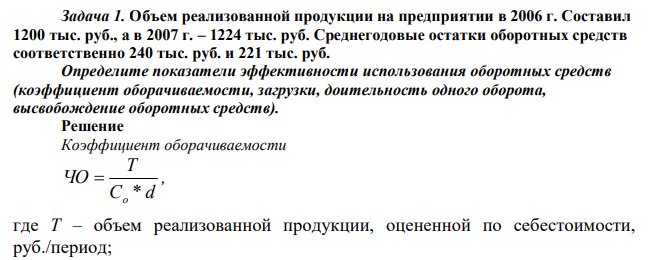 Задача 1. Объем реализованной продукции на предприятии в 2006 г. Составил 1200 тыс. руб., а в 2007 г. – 1224 тыс. руб. Среднегодовые остатки оборотных средств соответственно 240 тыс. руб. и 221 тыс. руб.

Определите показатели эффективности использования оборотных средств (коэффициент оборачиваемости, загрузки, доительность одного оборота, высвобождение оборотных средств).

Решение

Коэффициент оборачиваемости

$ЧО = \frac{T}{C_o * d}$,

где $T$ – объем реализованной продукции, оцененной по себестоимости, руб./период;